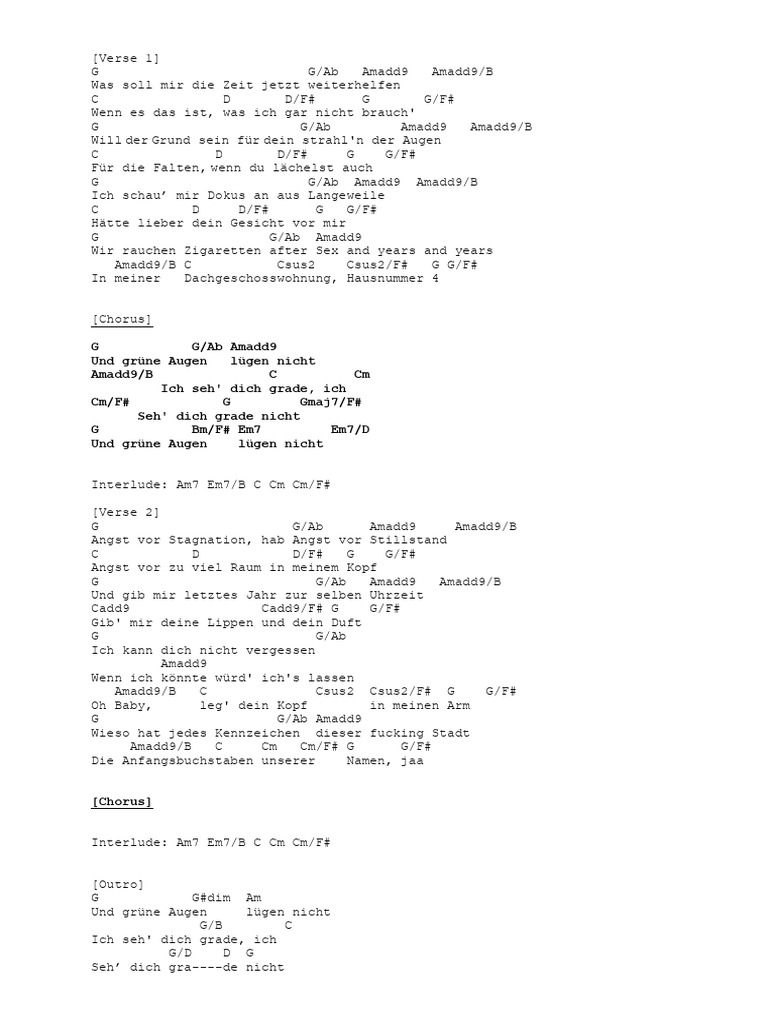 [Verse 1]
G G/Ab Amadd9 Amadd9/B
Was soll mir die Zeit jetzt weiterhelfen
C D D/F# G G/F#
Wenn es das ist, was ich gar nicht brauch'
G G/Ab Amadd9 Amadd9/B
Will der Grund sein für dein strahl'n der Augen
C D D/F# G G/F#
Für die Falten, wenn du lächelst auch
G G/Ab Amadd9 Amadd9/B
Ich schau' mir Dokus an aus Langeweile
C D D/F# G G/F#
Hätte lieber dein Gesicht vor mir
G G/Ab Amadd9
Wir rauchen Zigaretten after Sex and years and years
Amadd9/B C Csus2 Csus2/F# G G/F#
In meiner Dachgeschosswohnung, Hausnummer 4

[Chorus]

G G/Ab Amadd9
Und grüne Augen lügen nicht
Amadd9/B C Cm
Ich seh' dich grade, ich
Cm/F# G Gmaj7/F#
Seh' dich grade nicht
G Bm/F# Em7 Em7/D
Und grüne Augen lügen nicht

Interlude: Am7 Em7/B C Cm Cm/F#

[Verse 2]
G G/Ab Amadd9 Amadd9/B
Angst vor Stagnation, hab Angst vor Stillstand
C D D/F# G G/F#
Angst vor zu viel Raum in meinem Kopf
G G/Ab Amadd9 Amadd9/B
Und gib mir letztes Jahr zur selben Uhrzeit
Cadd9 Cadd9/F# G G/F#
Gib' mir deine Lippen und dein Duft
G G/Ab
Ich kann dich nicht vergessen
Amadd9
Wenn ich könnte würd' ich's lassen
Amadd9/B C Csus2 Csus2/F# G G/F#
Oh Baby, leg' dein Kopf in meinen Arm
G G/Ab Amadd9
Wieso hat jedes Kennzeichen dieser fucking Stadt
Amadd9/B C Cm Cm/F# G G/F#
Die Anfangsbuchstaben unserer Namen, jaa

[Chorus]

Interlude: Am7 Em7/B C Cm Cm/F#

[Outro]
G G#dim Am
Und grüne Augen lügen nicht
G/B C
Ich seh' dich grade, ich
G/D D G
Seh' dich gra----de nicht